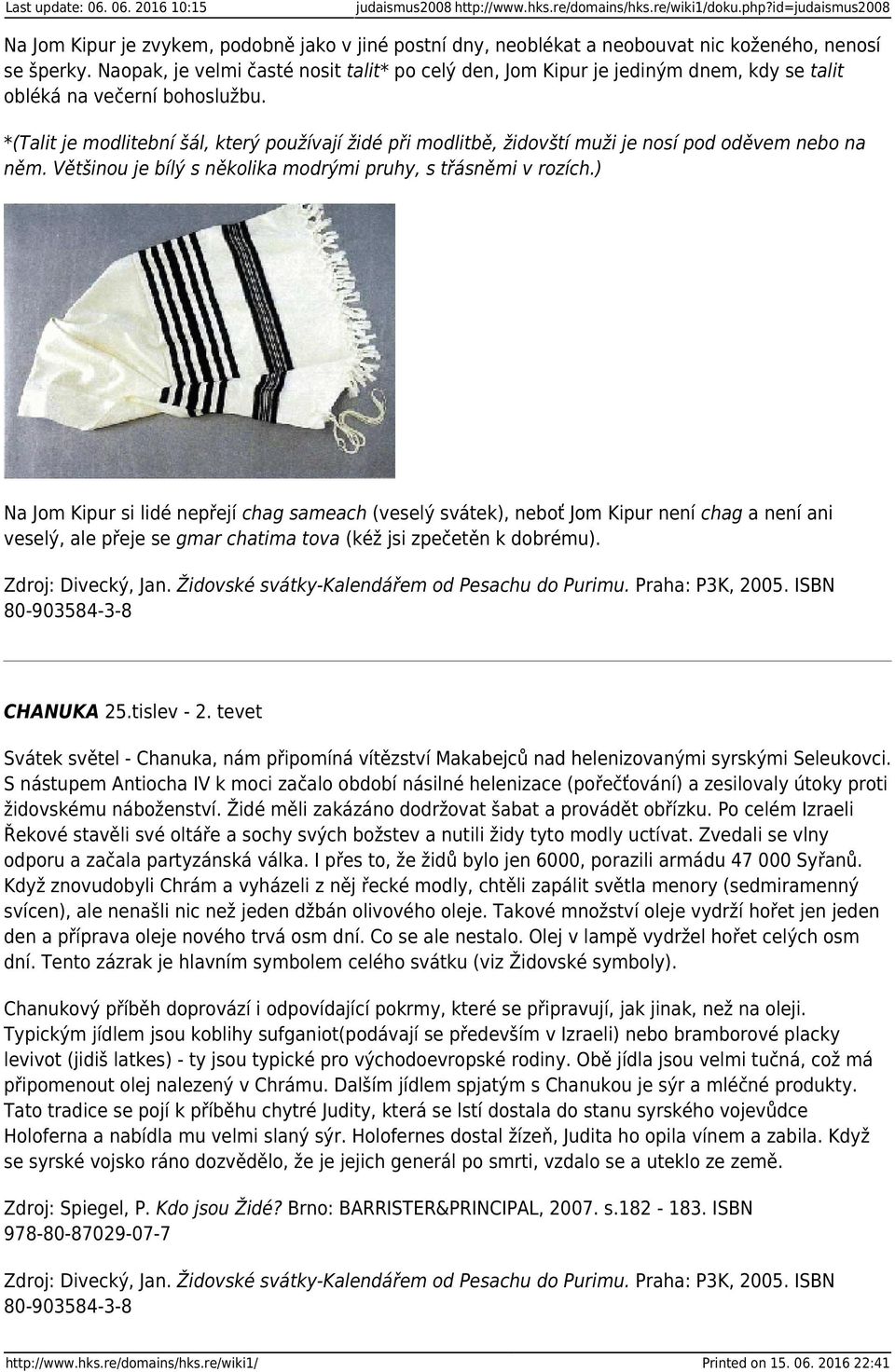 Last update: 06. 06. 2016 10:15 judaismus2008 http://www.hks.re/domains/hks.re/wiki1/doku.php?id=judaismus2008

Na Jom Kipur je zvykem, podobně jako v jiné postní dny, neoblékat a neobouvat nic koženého, nenosí se šperky. Naopak, je velmi časté nosit talit* po celý den, Jom Kipur je jediným dnem, kdy se talit obléká na večerní bohoslužbu.

*(Talit je modlitební šál, který používají židé při modlitbě, židovští muži je nosí pod oděvem nebo na něm. Většinou je bílý s několika modrými pruhy, s třásněmi v rozích.)

Na Jom Kipur si lidé nepřejí chag sameach (veselý svátek), neboť Jom Kipur není chag a není ani veselý, ale přeje se gmar chatima tova (kéž jsi zpečetěn k dobrému).

Zdroj: Divecký, Jan. Židovské svátky-Kalendářem od Pesachu do Purimu. Praha: P3K, 2005. ISBN 80-903584-3-8

CHANUKA 25.tislev - 2. tevet

Svátek světel - Chanuka, nám připomíná vítězství Makabejců nad helenizovanými syrskými Seleukovci. S nástupem Antiocha IV k moci začalo období násilné helenizace (pořečťování) a zesilovaly útoky proti židovskému náboženství. Židé měli zakázáno dodržovat šabat a provádět obřízku. Po celém Izraeli Řekové stavěli své oltáře a sochy svých božstev a nutili židy tyto modly uctívat. Zvedali se vlny odporu a začala partyzánská válka. I přes to, že židů bylo jen 6000, porazili armádu 47 000 Syřanů. Když znovudobyli Chrám a vyházeli z něj řecké modly, chtěli zapálit světla menory (sedmiramenný svícen), ale nenašli nic než jeden džbán olivového oleje. Takové množství oleje vydrží hořet jen jeden den a příprava oleje nového trvá osm dní. Co se ale nestalo. Olej v lampě vydržel hořet celých osm dní. Tento zázrak je hlavním symbolem celého svátku (viz Židovské symboly).

Chanukový příběh doprovází i odpovídající pokrmy, které se připravují, jak jinak, než na oleji. Typickým jídlem jsou koblihy sufganiot(podávají se především v Izraeli) nebo bramborové placky levivot (jidiš latkes) - ty jsou typické pro východoevropské rodiny. Obě jídla jsou velmi tučná, což má připomenout olej nalezený v Chrámu. Dalším jídlem spjatým s Chanukou je sýr a mléčné produkty. Tato tradice se pojí k příběhu chytré Judity, která se lstí dostala do stanu syrského vojevůdce Holoferna a nabídla mu velmi slaný sýr. Holofernes dostal žízeň, Judita ho opila vínem a zabila. Když se syrské vojsko ráno dozvědělo, že je jejich generál po smrti, vzdalo se a uteklo ze země.

Zdroj: Spiegel, P. Kdo jsou Židé? Brno: BARRISTER&PRINCIPAL, 2007. s.182 - 183. ISBN 978-80-87029-07-7

Zdroj: Divecký, Jan. Židovské svátky-Kalendářem od Pesachu do Purimu. Praha: P3K, 2005. ISBN 80-903584-3-8

http://www.hks.re/domains/hks.re/wiki1/ Printed on 15. 06. 2016 22:41